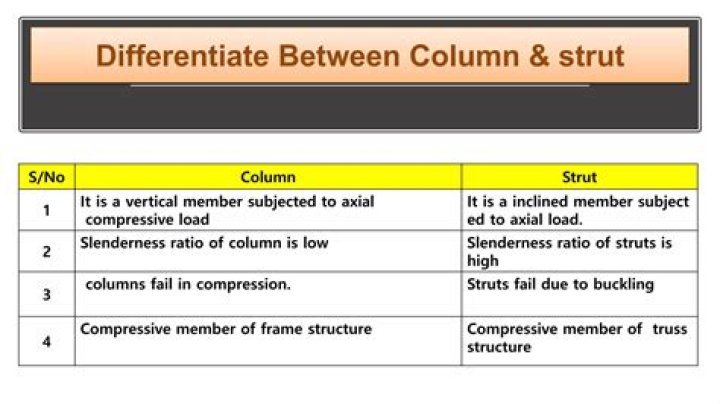 Differentiate Between Column & strut

| S/No | Column | Strut |
|---|---|---|
| 1 | It is a vertical member subjected to axial compressive load | It is a inclined member subject ed to axial load. |
| 2 | Slenderness ratio of column is low | Slenderness ratio of struts is high |
| 3 | columns fail in compression. | Struts fail due to buckling |
| 4 | Compressive member of frame structure | Compressive member of truss structure |